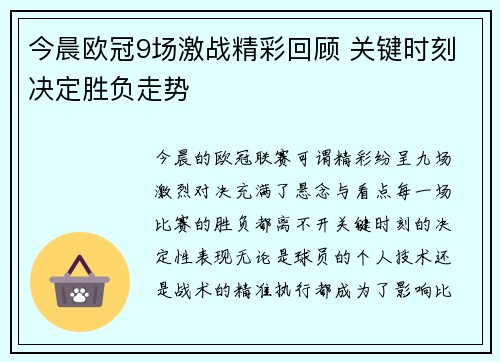 今晨欧冠9场激战精彩回顾 关键时刻决定胜负走势

今晨的欧冠联赛可谓精彩纷呈九场激烈对决充满了悬念与看点每一场比赛的胜负都离不开关键时刻的决定性表现无论是球员的个人技术还是战术的精准执行都成为了影响比